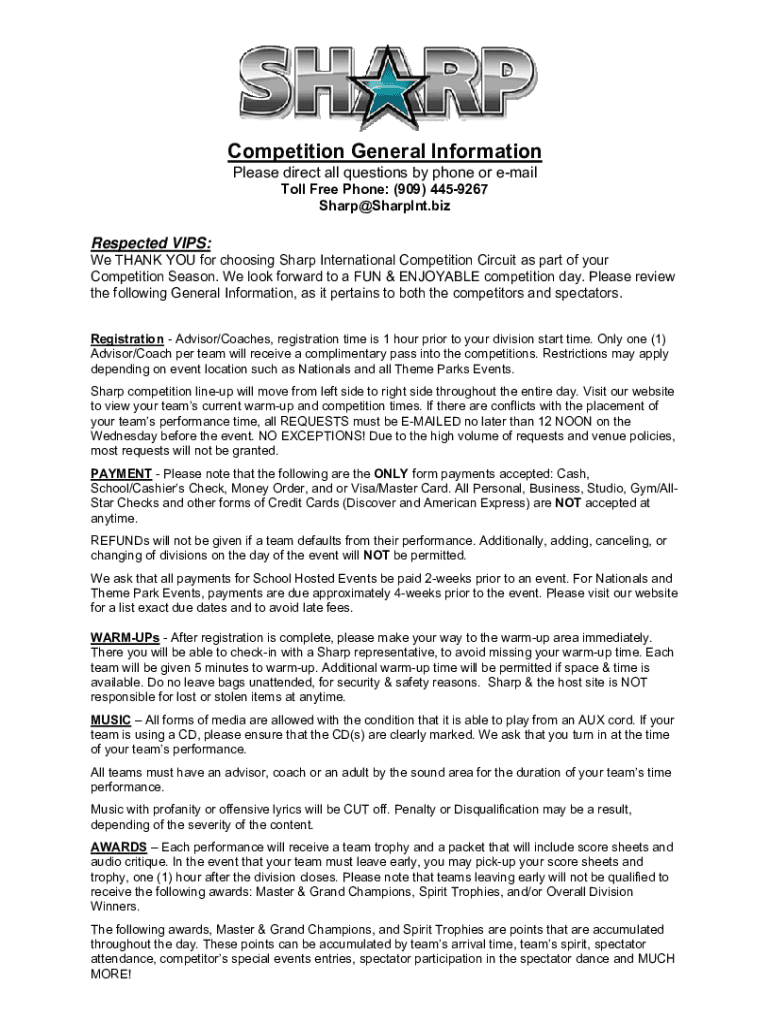 SHARP

Competition General Information
Please direct all questions by phone or e-mail
Toll Free Phone: (909) 445-9267
Sharp@SharpInt.biz

Respected VIPS:
We THANK YOU for choosing Sharp International Competition Circuit as part of your Competition Season. We look forward to a FUN & ENJOYABLE competition day. Please review the following General Information, as it pertains to both the competitors and spectators.

Registration - Advisor/Coaches, registration time is 1 hour prior to your division start time. Only one (1) Advisor/Coach per team will receive a complimentary pass into the competitions. Restrictions may apply depending on event location such as Nationals and all Theme Parks Events.

Sharp competition line-up will move from left side to right side throughout the entire day. Visit our website to view your team's current warm-up and competition times. If there are conflicts with the placement of your team's performance time, all REQUESTS must be E-MAILED no later than 12 NOON on the Wednesday before the event. NO EXCEPTIONS! Due to the high volume of requests and venue policies, most requests will not be granted.

PAYMENT - Please note that the following are the ONLY form payments accepted: Cash, School/Cashier's Check, Money Order, and or Visa/Master Card. All Personal, Business, Studio, Gym/All-Star Checks and other forms of Credit Cards (Discover and American Express) are NOT accepted at anytime.

REFUNDs will not be given if a team defaults from their performance. Additionally, adding, canceling, or changing of divisions on the day of the event will NOT be permitted.

We ask that all payments for School Hosted Events be paid 2-weeks prior to an event. For Nationals and Theme Park Events, payments are due approximately 4-weeks prior to the event. Please visit our website for a list exact due dates and to avoid late fees.

WARM-UPs - After registration is complete, please make your way to the warm-up area immediately. There you will be able to check-in with a Sharp representative, to avoid missing your warm-up time. Each team will be given 5 minutes to warm-up. Additional warm-up time will be permitted if space & time is available. Do no leave bags unattended, for security & safety reasons. Sharp & the host site is NOT responsible for lost or stolen items at anytime.

MUSIC – All forms of media are allowed with the condition that it is able to play from an AUX cord. If your team is using a CD, please ensure that the CD(s) are clearly marked. We ask that you turn in at the time of your team's performance.

All teams must have an advisor, coach or an adult by the sound area for the duration of your team's time performance.

Music with profanity or offensive lyrics will be CUT off. Penalty or Disqualification may be a result, depending of the severity of the content.

AWARDS – Each performance will receive a team trophy and a packet that will include score sheets and audio critique. In the event that your team must leave early, you may pick-up your score sheets and trophy, one (1) hour after the division closes. Please note that teams leaving early will not be qualified to receive the following awards: Master & Grand Champions, Spirit Trophies, and/or Overall Division Winners.

The following awards, Master & Grand Champions, and Spirit Trophies are points that are accumulated throughout the day. These points can be accumulated by team's arrival time, team's spirit, spectator attendance, competitor's special events entries, spectator participation in the spectator dance and MUCH MORE!